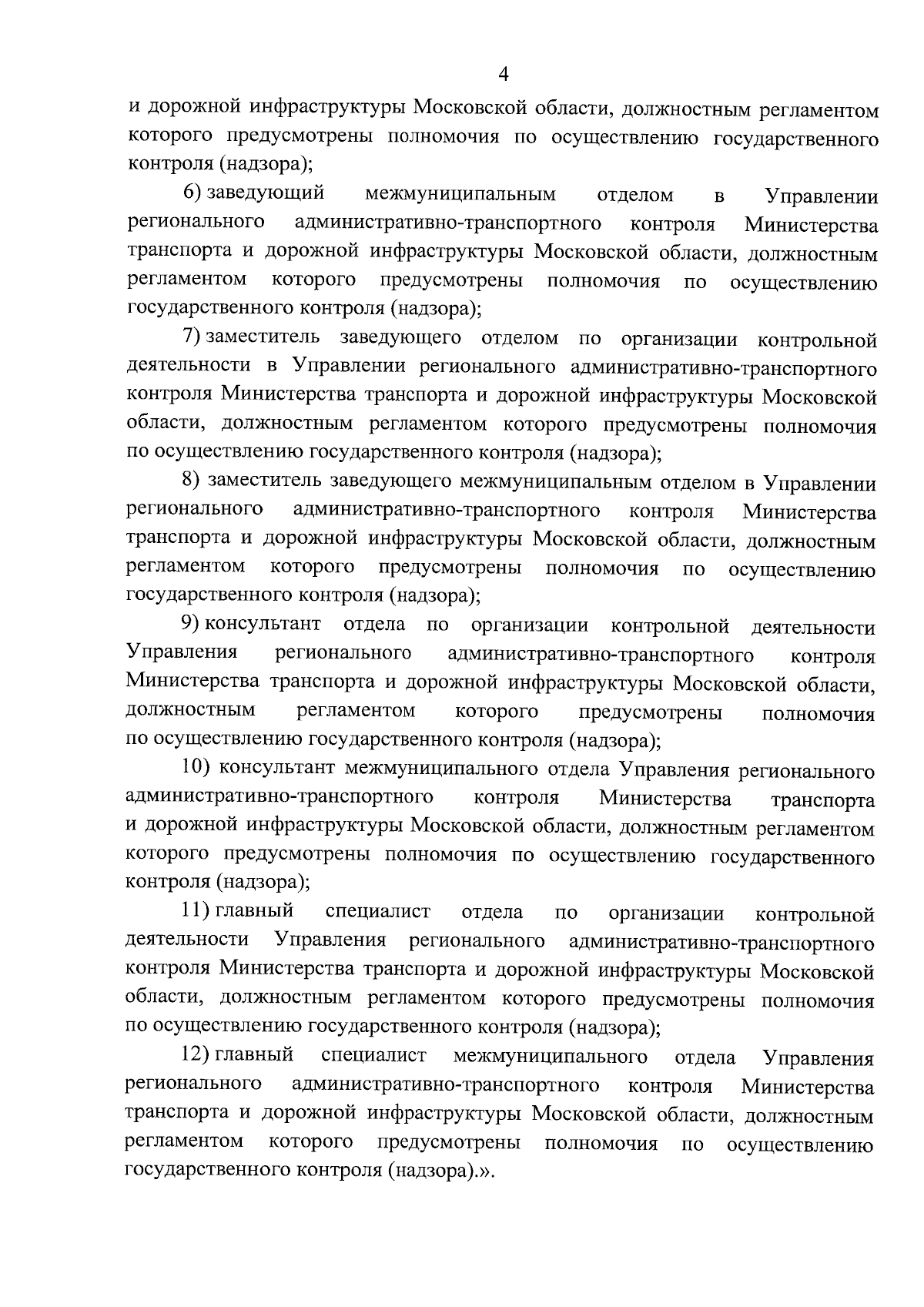 4

и дорожной инфраструктуры Московской области, должностным регламентом которого предусмотрены полномочия по осуществлению государственного контроля (надзора);

6) заведующий межмуниципальным отделом в Управлении регионального административно-транспортного контроля Министерства транспорта и дорожной инфраструктуры Московской области, должностным регламентом которого предусмотрены полномочия по осуществлению государственного контроля (надзора);

7) заместитель заведующего отделом по организации контрольной деятельности в Управлении регионального административно-транспортного контроля Министерства транспорта и дорожной инфраструктуры Московской области, должностным регламентом которого предусмотрены полномочия по осуществлению государственного контроля (надзора);

8) заместитель заведующего межмуниципальным отделом в Управлении регионального административно-транспортного контроля Министерства транспорта и дорожной инфраструктуры Московской области, должностным регламентом которого предусмотрены полномочия по осуществлению государственного контроля (надзора);

9) консультант отдела по организации контрольной деятельности Управления регионального административно-транспортного контроля Министерства транспорта и дорожной инфраструктуры Московской области, должностным регламентом которого предусмотрены полномочия по осуществлению государственного контроля (надзора);

10) консультант межмуниципального отдела Управления регионального административно-транспортного контроля Министерства транспорта и дорожной инфраструктуры Московской области, должностным регламентом которого предусмотрены полномочия по осуществлению государственного контроля (надзора);

11) главный специалист отдела по организации контрольной деятельности Управления регионального административно-транспортного контроля Министерства транспорта и дорожной инфраструктуры Московской области, должностным регламентом которого предусмотрены полномочия по осуществлению государственного контроля (надзора);

12) главный специалист межмуниципального отдела Управления регионального административно-транспортного контроля Министерства транспорта и дорожной инфраструктуры Московской области, должностным регламентом которого предусмотрены полномочия по осуществлению государственного контроля (надзора).».